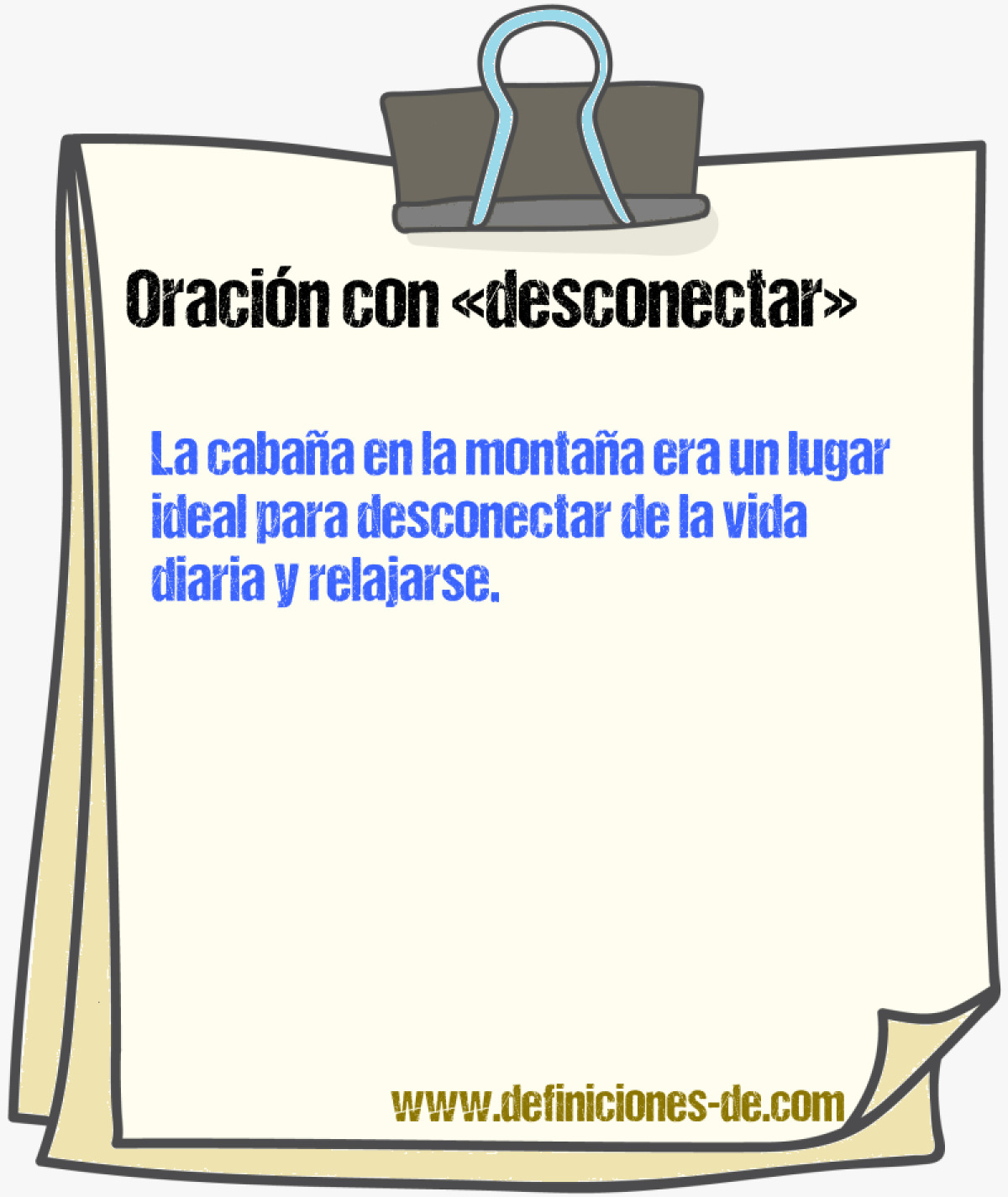 Oración con «desconectar»

La cabaña en la montaña era un lugar ideal para desconectar de la vida diaria y relajarse.

www.definiciones-de.com